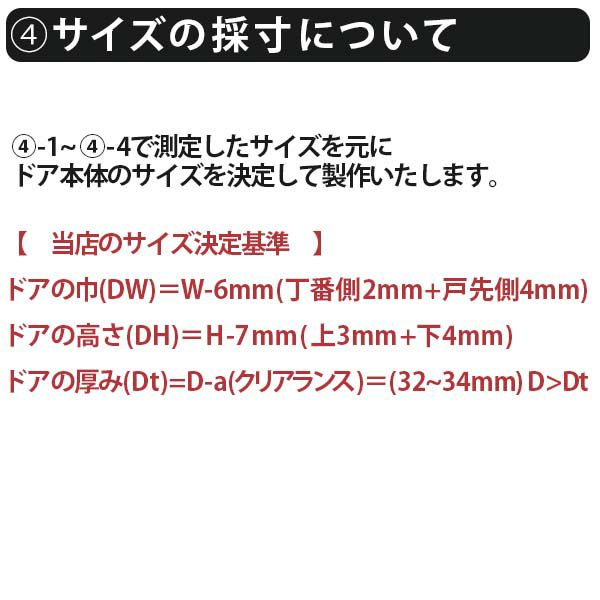 ④サイズの採寸について

④-1~④-4で測定したサイズを元に
ドア本体のサイズを決定して製作いたします。

【　当店のサイズ決定基準　】
ドアの巾(DW)＝W-6mm(丁番側2mm+戸先側4mm)
ドアの高さ(DH)＝H-7mm(上3mm+下4mm)
ドアの厚み(Dt)=D-a(クリアランス)＝(32~34mm) D>Dt